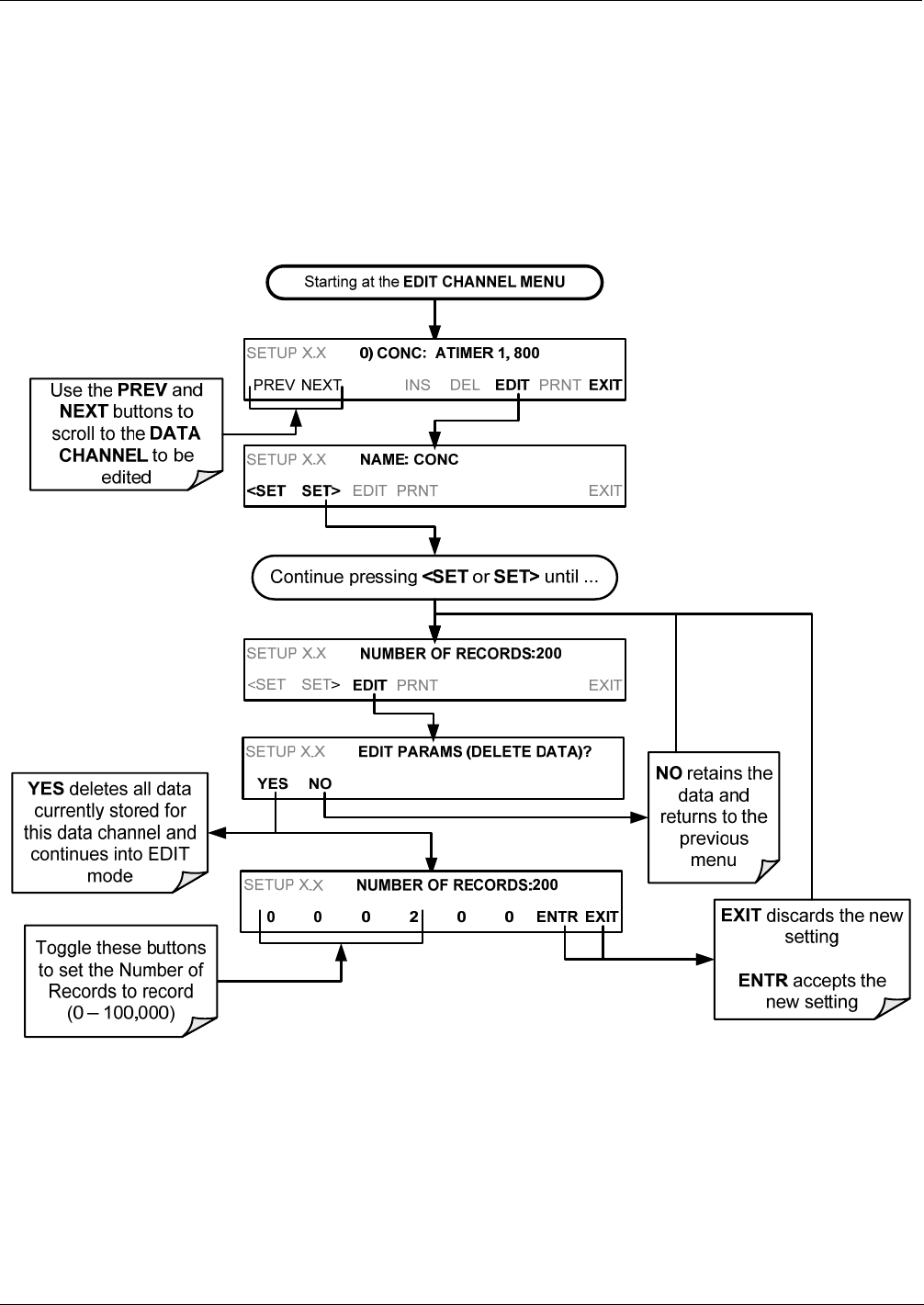 Starting at the EDIT CHANNEL MENU

SETUP X.X 0) CONC: ATIMER 1, 800

PREV NEXT INS DEL EDIT PRNT EXIT

Use the PREV and NEXT buttons to scroll to the DATA CHANNEL to be edited

SETUP X.X NAME: CONC

<SET SET> EDIT PRNT EXIT

Continue pressing <SET or SET> until ...

SETUP X.X NUMBER OF RECORDS:200

<SET SET> EDIT PRNT EXIT

SETUP X.X EDIT PARAMS (DELETE DATA)?

YES NO

YES deletes all data currently stored for this data channel and continues into EDIT mode

NO retains the data and returns to the previous menu

SETUP X.X NUMBER OF RECORDS:200

0 0 0 2 0 0 ENTR EXIT

Toggle these buttons to set the Number of Records to record (0 – 100,000)

EXIT discards the new setting

ENTR accepts the new setting